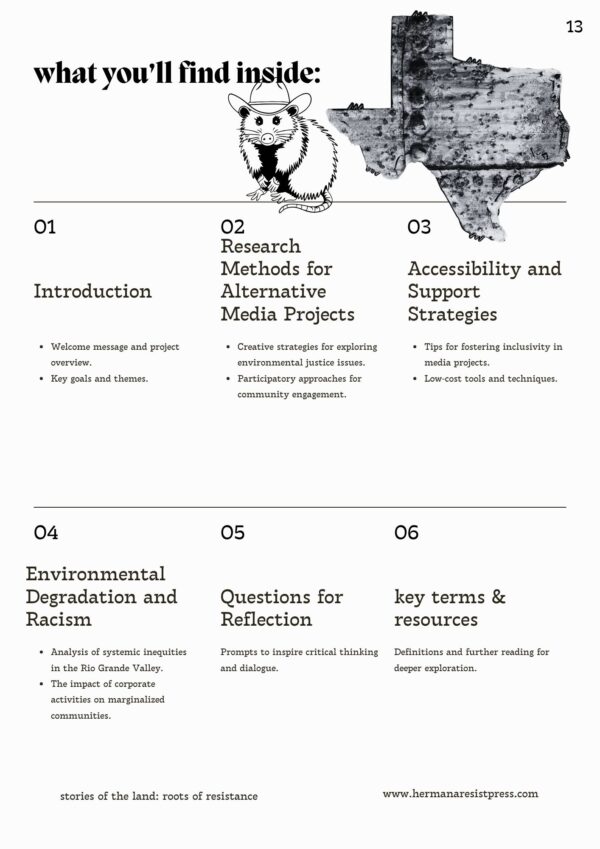 13

what you'll find inside:

01

Introduction

• Welcome message and project overview.
• Key goals and themes.

02

Research Methods for Alternative Media Projects

• Creative strategies for exploring environmental justice issues.
• Participatory approaches for community engagement.

03

Accessibility and Support Strategies

• Tips for fostering inclusivity in media projects.
• Low-cost tools and techniques.

04

Environmental Degradation and Racism

• Analysis of systemic inequities in the Rio Grande Valley.
• The impact of corporate activities on marginalized communities.

05

Questions for Reflection

Prompts to inspire critical thinking and dialogue.

06

key terms & resources

Definitions and further reading for deeper exploration.

stories of the land: roots of resistance

www.hermanaresistpress.com